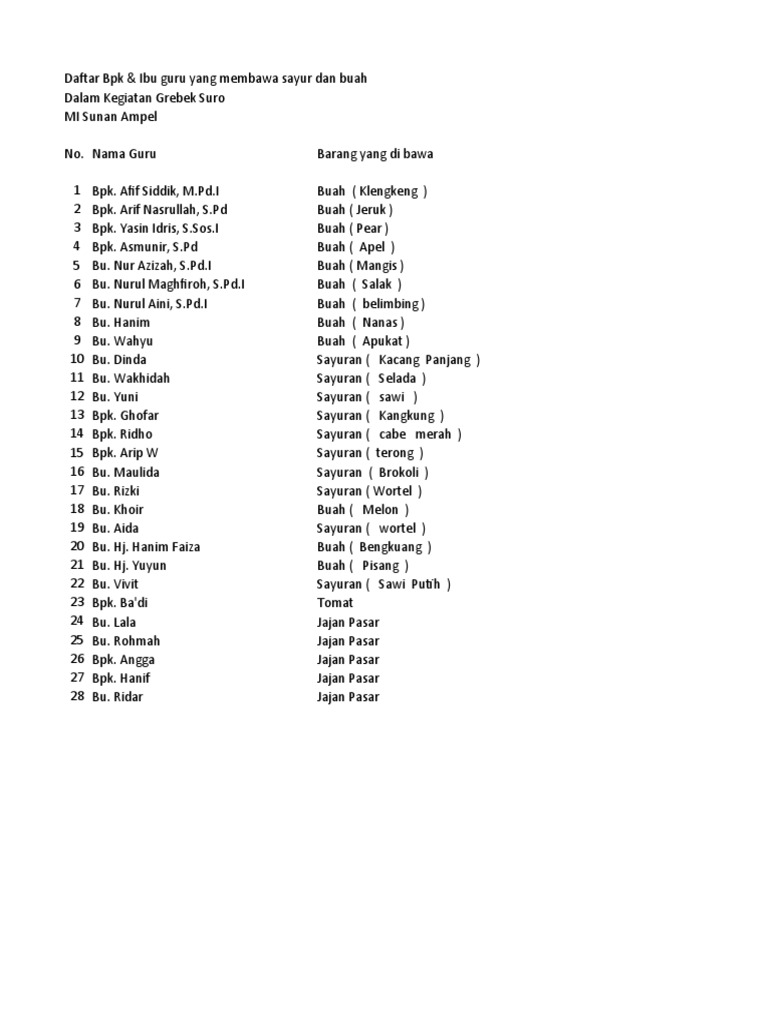 Daftar Bpk & Ibu guru yang membawa sayur dan buah
Dalam Kegiatan Grebek Suro
MI Sunan Ampel

| No. | Nama Guru | Barang yang di bawa |
|---|---|---|
| 1 | Bpk. Afif Siddik, M.Pd.I | Buah ( Klengkeng ) |
| 2 | Bpk. Arif Nasrullah, S.Pd | Buah ( Jeruk ) |
| 3 | Bpk. Yasin Idris, S.Sos.I | Buah ( Pear ) |
| 4 | Bpk. Asmunir, S.Pd | Buah ( Apel ) |
| 5 | Bu. Nur Azizah, S.Pd.I | Buah ( Mangis ) |
| 6 | Bu. Nurul Maghfiroh, S.Pd.I | Buah ( Salak ) |
| 7 | Bu. Nurul Aini, S.Pd.I | Buah ( belimbing ) |
| 8 | Bu. Hanim | Buah ( Nanas ) |
| 9 | Bu. Wahyu | Buah ( Apukat ) |
| 10 | Bu. Dinda | Sayuran ( Kacang Panjang ) |
| 11 | Bu. Wakhidah | Sayuran ( Selada ) |
| 12 | Bu. Yuni | Sayuran ( sawi ) |
| 13 | Bpk. Ghofar | Sayuran ( Kangkung ) |
| 14 | Bpk. Ridho | Sayuran ( cabe merah ) |
| 15 | Bpk. Arip W | Sayuran ( terong ) |
| 16 | Bu. Maulida | Sayuran ( Brokoli ) |
| 17 | Bu. Rizki | Sayuran ( Wortel ) |
| 18 | Bu. Khoir | Buah ( Melon ) |
| 19 | Bu. Aida | Sayuran ( wortel ) |
| 20 | Bu. Hj. Hanim Faiza | Buah ( Bengkuang ) |
| 21 | Bu. Hj. Yuyun | Buah ( Pisang ) |
| 22 | Bu. Vivit | Sayuran ( Sawi Putih ) |
| 23 | Bpk. Ba'di | Tomat |
| 24 | Bu. Lala | Jajan Pasar |
| 25 | Bu. Rohmah | Jajan Pasar |
| 26 | Bpk. Angga | Jajan Pasar |
| 27 | Bpk. Hanif | Jajan Pasar |
| 28 | Bu. Ridar | Jajan Pasar |